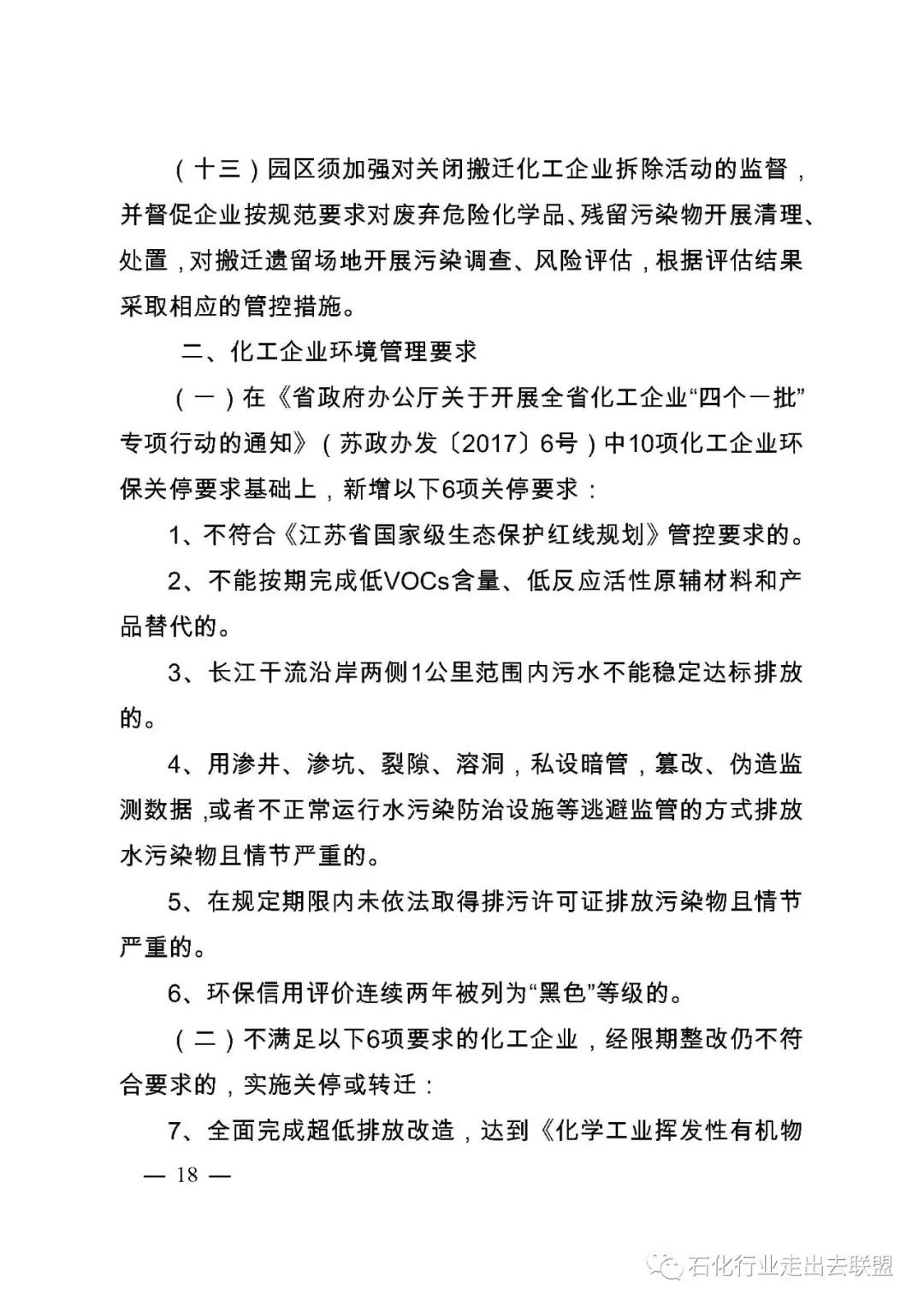 （十三）园区须加强对关闭搬迁化工企业拆除活动的监督，并督促企业按规范要求对废弃危险化学品、残留污染物开展清理、处置，对搬迁遗留场地开展污染调查、风险评估，根据评估结果采取相应的管控措施。

二、化工企业环境管理要求

（一）在《省政府办公厅关于开展全省化工企业“四个一批”专项行动的通知》（苏政办发〔2017〕6号）中10项化工企业环保关停要求基础上，新增以下6项关停要求：

1、不符合《江苏省国家级生态保护红线规划》管控要求的。

2、不能按期完成低VOCs含量、低反应活性原辅材料和产品替代的。

3、长江干流沿岸两侧1公里范围内污水不能稳定达标排放的。

4、用渗井、渗坑、裂隙、溶洞，私设暗管，篡改、伪造监测数据，或者不正常运行水污染防治设施等逃避监管的方式排放水污染物且情节严重的。

5、在规定期限内未依法取得排污许可证排放污染物且情节严重的。

6、环保信用评价连续两年被列为“黑色”等级的。

（二）不满足以下6项要求的化工企业，经限期整改仍不符合要求的，实施关停或转迁：

7、全面完成超低排放改造，达到《化学工业挥发性有机物

— 18 —

石化行业走出去联盟